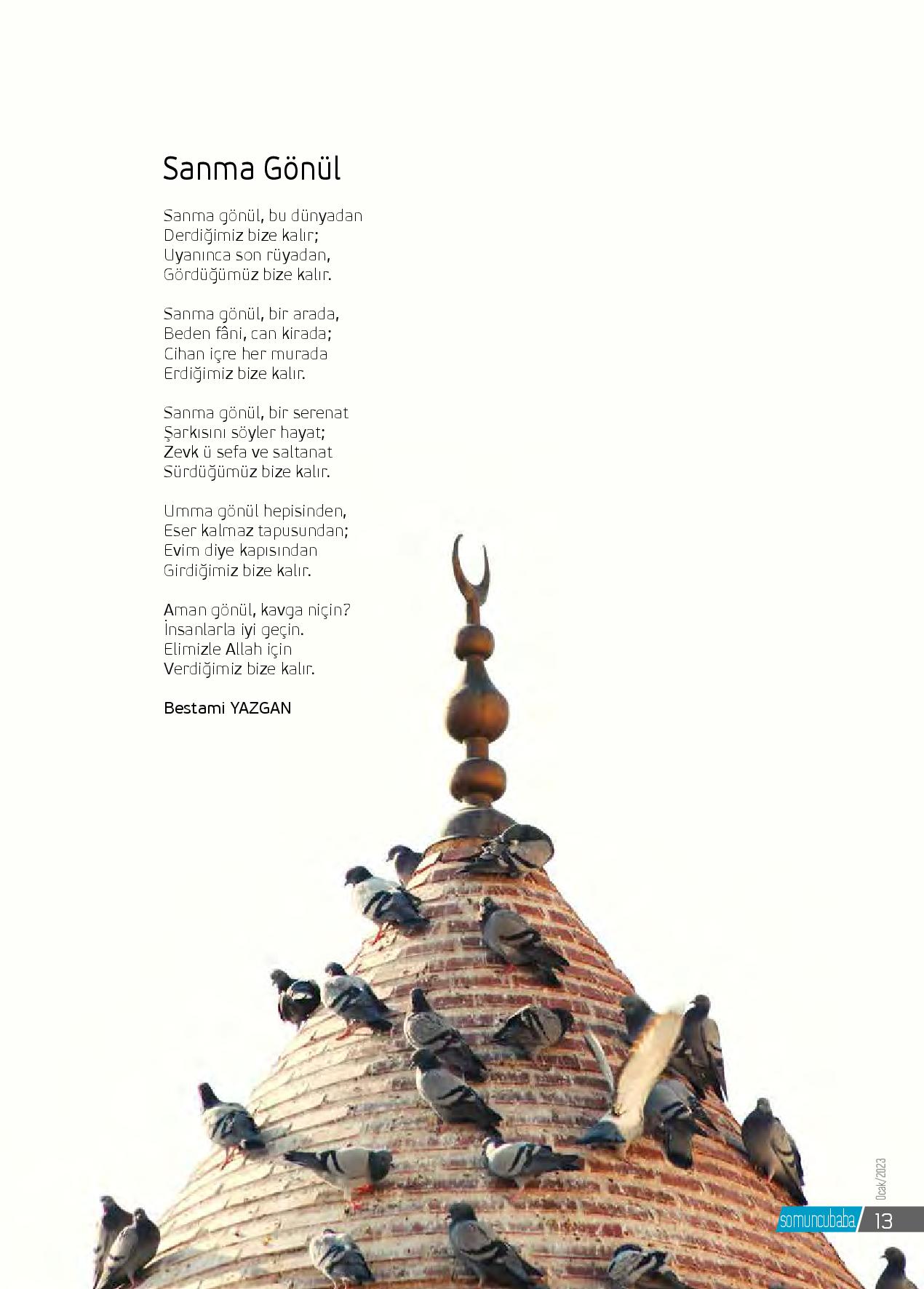 Sanma Gönül

Sanma gönül, bu dünyadan
Derdiğimiz bize kalır;
Uyanınca son rüyadan,
Gördüğümüz bize kalır.

Sanma gönül, bir arada,
Beden fâni, can kirada;
Cihan içre her murada
Erdiğimiz bize kalır.

Sanma gönül, bir serenat
Şarkısını söyler hayat;
Zevk ü sefa ve saltanat
Sürdüğümüz bize kalır.

Umma gönül hepisinden,
Eser kalmaz tapusundan;
Evim diye kapısından
Girdiğimiz bize kalır.

Aman gönül, kavga niçin?
İnsanlarla iyi geçin.
Elimizle Allah için
Verdiğimiz bize kalır.

Bestami YAZGAN

Ocak/2023

somuncubaba 13